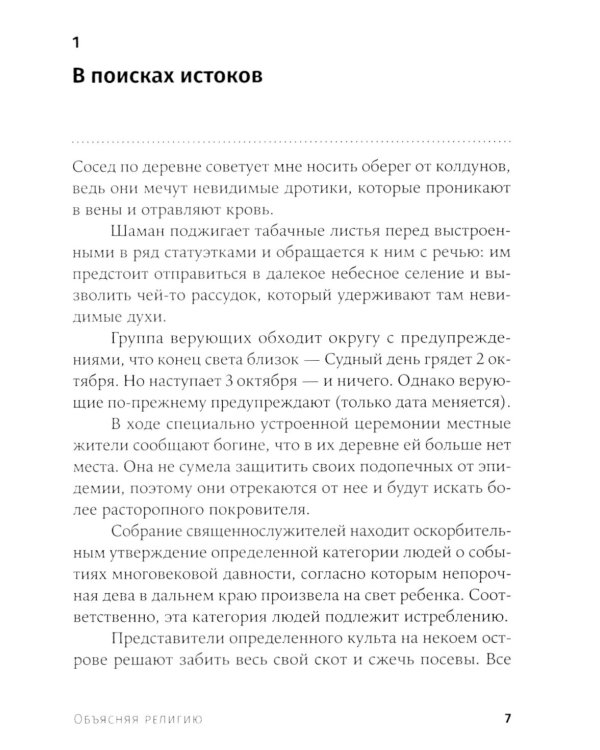 1

В поисках истоков

Сосед по деревне советует мне носить оберег от колдунов, ведь они мечут невидимые дротики, которые проникают в вены и отравляют кровь.

Шаман поджигает табачные листья перед выстроенными в ряд статуэтками и обращается к ним с речью: им предстоит отправиться в далекое небесное селение и вызволить чей-то рассудок, который удерживают там невидимые духи.

Группа верующих обходит округу с предупреждениями, что конец света близок — Судный день грядет 2 октября. Но наступает 3 октября — и ничего. Однако верующие по-прежнему предупреждают (только дата меняется).

В ходе специально устроенной церемонии местные жители сообщают богине, что в их деревне ей больше нет места. Она не сумела защитить своих подопечных от эпидемии, поэтому они отрекаются от нее и будут искать более расторопного покровителя.

Собрание священнослужителей находит оскорбительным утверждение определенной категории людей о событиях многовековой давности, согласно которым непорочная дева в дальнем краю произвела на свет ребенка. Соответственно, эта категория людей подлежит истреблению.

Представители определенного культа на некоем острове решают забить весь свой скот и сжечь посевы. Все

Объясняя религию 7